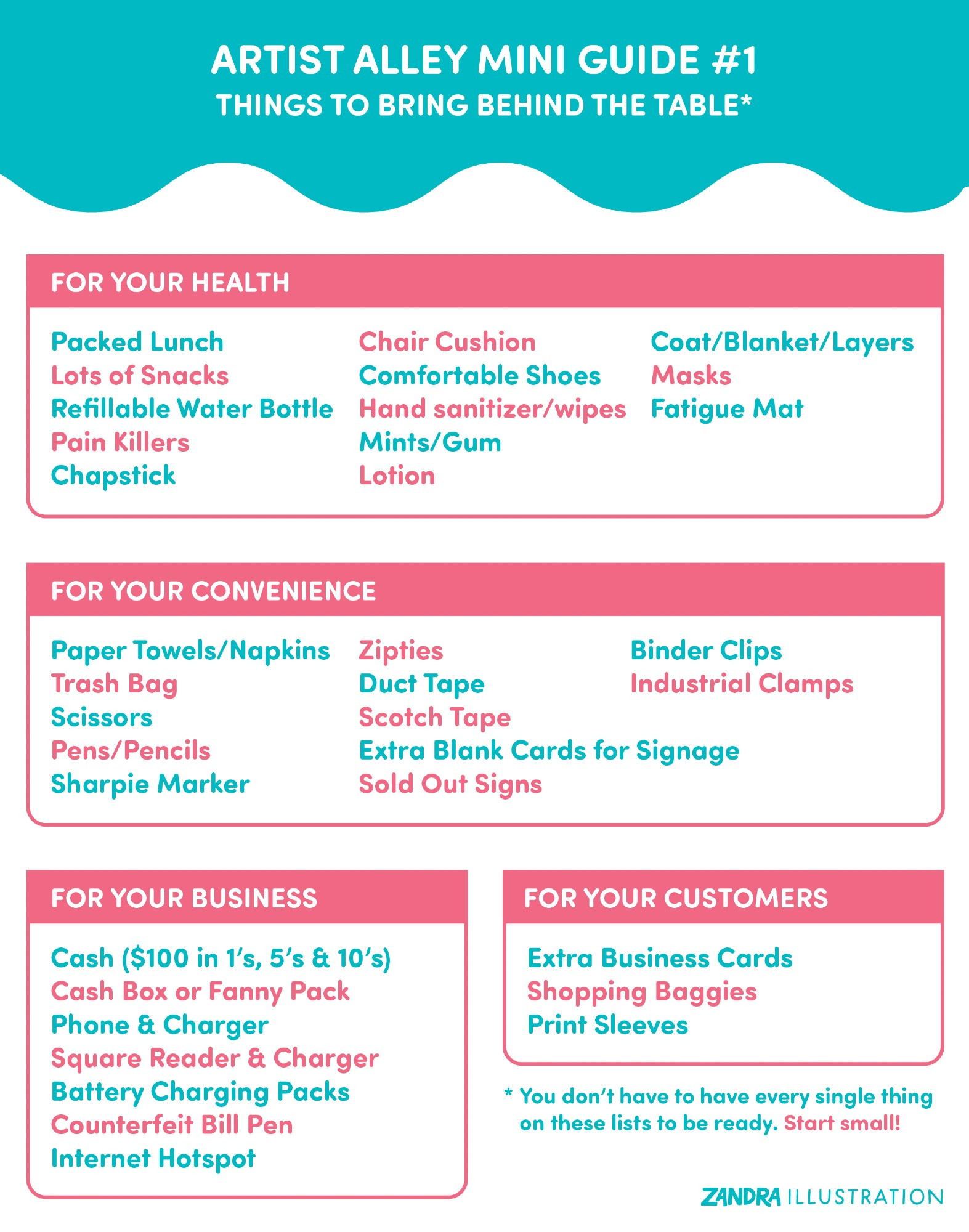 ARTIST ALLEY MINI GUIDE #1
THINGS TO BRING BEHIND THE TABLE*

FOR YOUR HEALTH

Packed Lunch
Lots of Snacks
Refillable Water Bottle
Pain Killers
Chapstick

Chair Cushion
Comfortable Shoes
Hand sanitizer/wipes
Mints/Gum
Lotion

Coat/Blanket/Layers
Masks
Fatigue Mat

FOR YOUR CONVENIENCE

Paper Towels/Napkins
Trash Bag
Scissors
Pens/Pencils
Sharpie Marker

Zipties
Duct Tape
Scotch Tape
Extra Blank Cards for Signage
Sold Out Signs

Binder Clips
Industrial Clamps

FOR YOUR BUSINESS

Cash ($100 in 1's, 5's & 10's)
Cash Box or Fanny Pack
Phone & Charger
Square Reader & Charger
Battery Charging Packs
Counterfeit Bill Pen
Internet Hotspot

FOR YOUR CUSTOMERS

Extra Business Cards
Shopping Baggies
Print Sleeves

* You don't have to have every single thing on these lists to be ready. Start small!

ZANDRA ILLUSTRATION